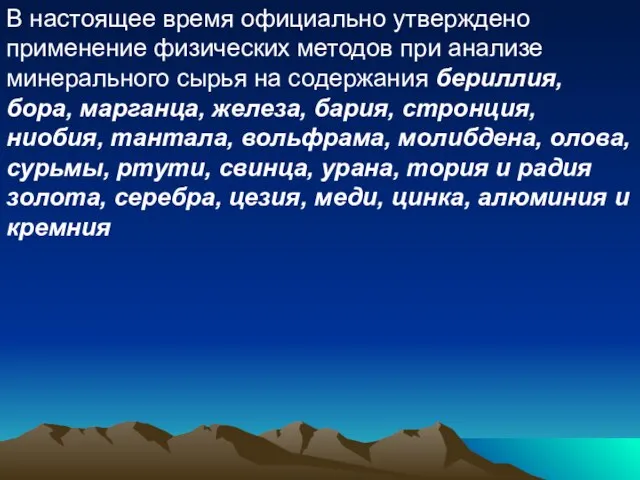 В настоящее время официально утверждено применение физических методов при анализе минерального сырья на содержания бериллия, бора, марганца, железа, бария, стронция, ниобия, тантала, вольфрама, молибдена, олова, сурьмы, ртути, свинца, урана, тория и радия золота, серебра, цезия, меди, цинка, алюминия и кремния